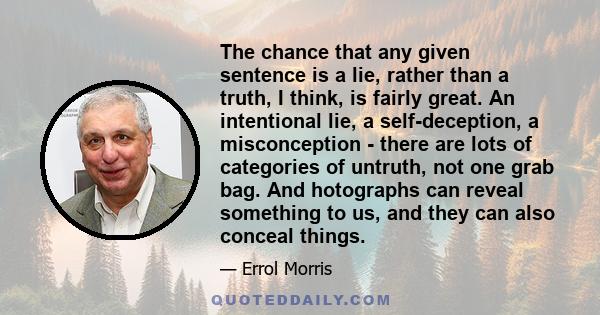 The chance that any given sentence is a lie, rather than a truth, I think, is fairly great. An intentional lie, a self-deception, a misconception - there are lots of categories of untruth, not one grab bag. And hotographs can reveal something to us, and they can also conceal things.

— Errol Morris

QUOTEDDAILY.COM